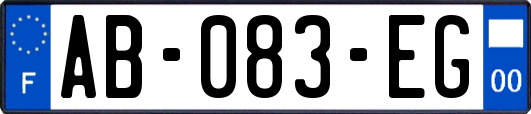 F
AB-083-EG
00